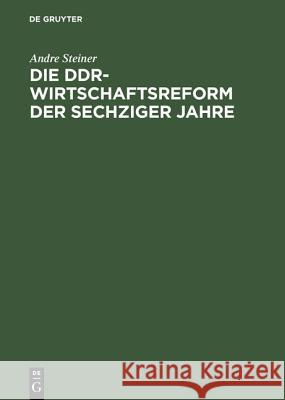 DE GRUYTER

Andre Steiner

DIE DDR-WIRTSCHAFTSREFORM DER SECHZIGER JAHRE

DE G

Kraina Książek